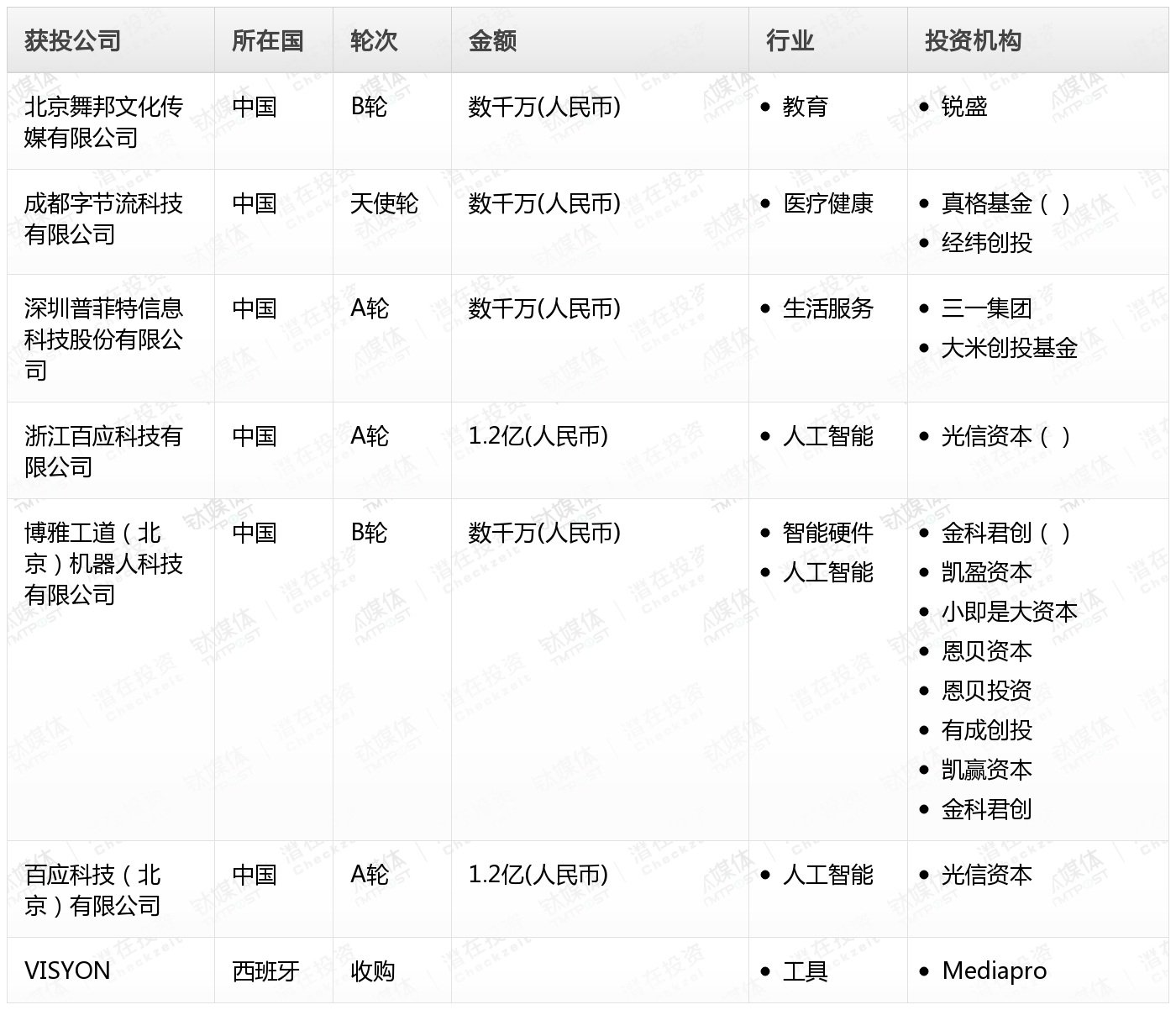 | 获投公司 | 所在国 | 轮次 | 金额 | 行业 | 投资机构 |
|---|---|---|---|---|---|
| 北京舞邦文化传媒有限公司 | 中国 | B轮 | 数千万(人民币) | • 教育 | • 锐盛 |
| 成都字节流科技有限公司 | 中国 | 天使轮 | 数千万(人民币) | • 医疗健康 | • 真格基金（ ） • 经纬创投 |
| 深圳普菲特信息科技股份有限公司 | 中国 | A轮 | 数千万(人民币) | • 生活服务 | • 三一集团 • 大米创投基金 |
| 浙江百应科技有限公司 | 中国 | A轮 | 1.2亿(人民币) | • 人工智能 | • 光信资本（ ） |
| 博雅工道（北京）机器人科技有限公司 | 中国 | B轮 | 数千万(人民币) | • 智能硬件 • 人工智能 | • 金科君创（ ） • 凯盈资本 • 小即是大资本 • 恩贝资本 • 恩贝投资 • 有成创投 • 凯赢资本 • 金科君创 |
| 百应科技（北京）有限公司 | 中国 | A轮 | 1.2亿(人民币) | • 人工智能 | • 光信资本 |
| VISYON | 西班牙 | 收购 | | • 工具 | • Mediapro |

钛媒体 TMTPOST 潜在投资 Checkzeit